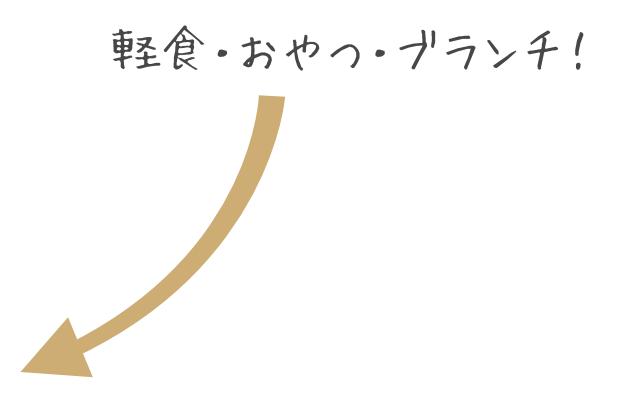 軽食・おやつ・ブランチ！